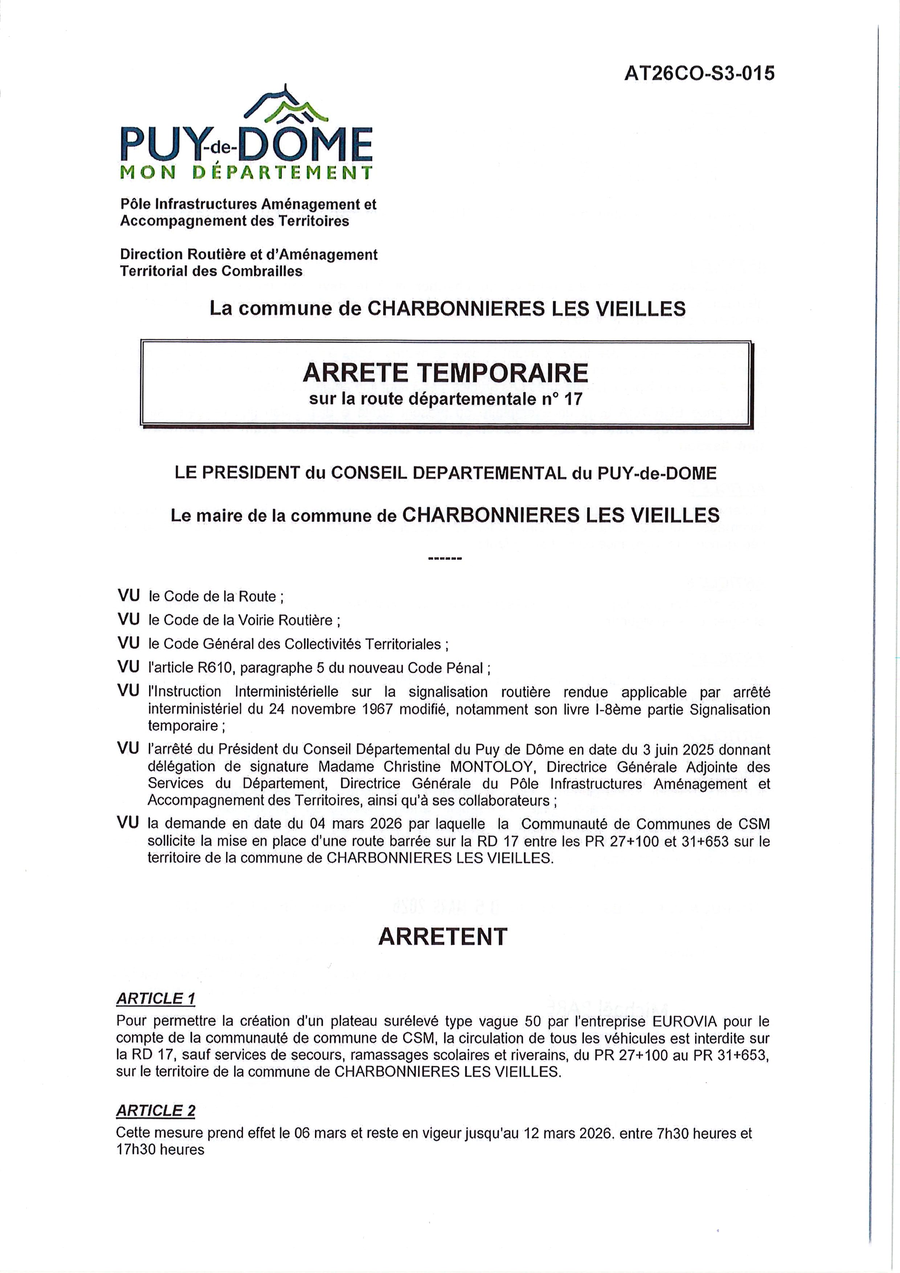 AT26CO-S3-015

PUY-de-DÔME
MON DÉPARTEMENT

Pôle Infrastructures Aménagement et Accompagnement des Territoires

Direction Routière et d'Aménagement Territorial des Combrailles

La commune de CHARBONNIERES LES VIEILLES

ARRETE TEMPORAIRE
sur la route départementale n° 17

LE PRESIDENT du CONSEIL DEPARTEMENTAL du PUY-de-DOME

Le maire de la commune de CHARBONNIERES LES VIEILLES

------

VU le Code de la Route ;

VU le Code de la Voirie Routière ;

VU le Code Général des Collectivités Territoriales ;

VU l'article R610, paragraphe 5 du nouveau Code Pénal ;

VU l'Instruction Interministérielle sur la signalisation routière rendue applicable par arrêté interministériel du 24 novembre 1967 modifié, notamment son livre I-8ème partie Signalisation temporaire ;

VU l'arrêté du Président du Conseil Départemental du Puy de Dôme en date du 3 juin 2025 donnant délégation de signature Madame Christine MONTOLOY, Directrice Générale Adjointe des Services du Département, Directrice Générale du Pôle Infrastructures Aménagement et Accompagnement des Territoires, ainsi qu'à ses collaborateurs ;

VU la demande en date du 04 mars 2026 par laquelle la Communauté de Communes de CSM sollicite la mise en place d'une route barrée sur la RD 17 entre les PR 27+100 et 31+653 sur le territoire de la commune de CHARBONNIERES LES VIEILLES.

ARRETENT

ARTICLE 1
Pour permettre la création d'un plateau surélevé type vague 50 par l'entreprise EUROVIA pour le compte de la communauté de commune de CSM, la circulation de tous les véhicules est interdite sur la RD 17, sauf services de secours, ramassages scolaires et riverains, du PR 27+100 au PR 31+653, sur le territoire de la commune de CHARBONNIERES LES VIEILLES.

ARTICLE 2
Cette mesure prend effet le 06 mars et reste en vigeur jusqu'au 12 mars 2026. entre 7h30 heures et 17h30 heures